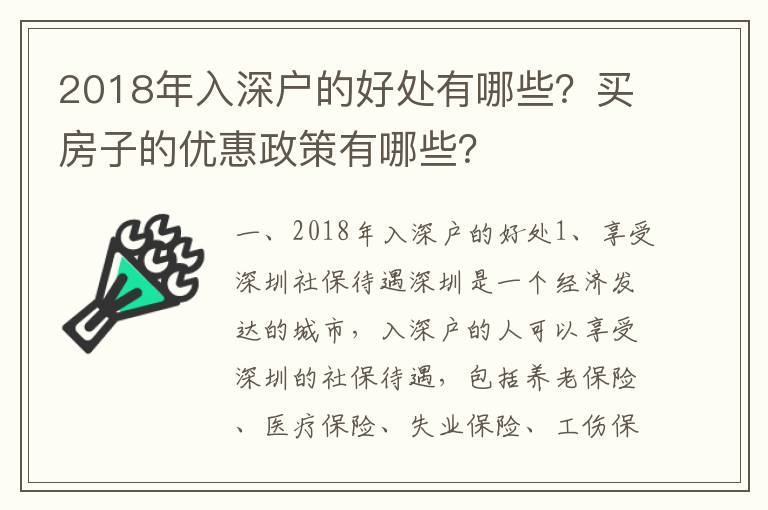 2018年入深户的好处有哪些？买房子的优惠政策有哪些？

一、2018年入深户的好处1、享受深圳社保待遇深圳是一个经济发达的城市，入深户的人可以享受深圳的社保待遇，包括养老保险、医疗保险、失业保险、工伤保